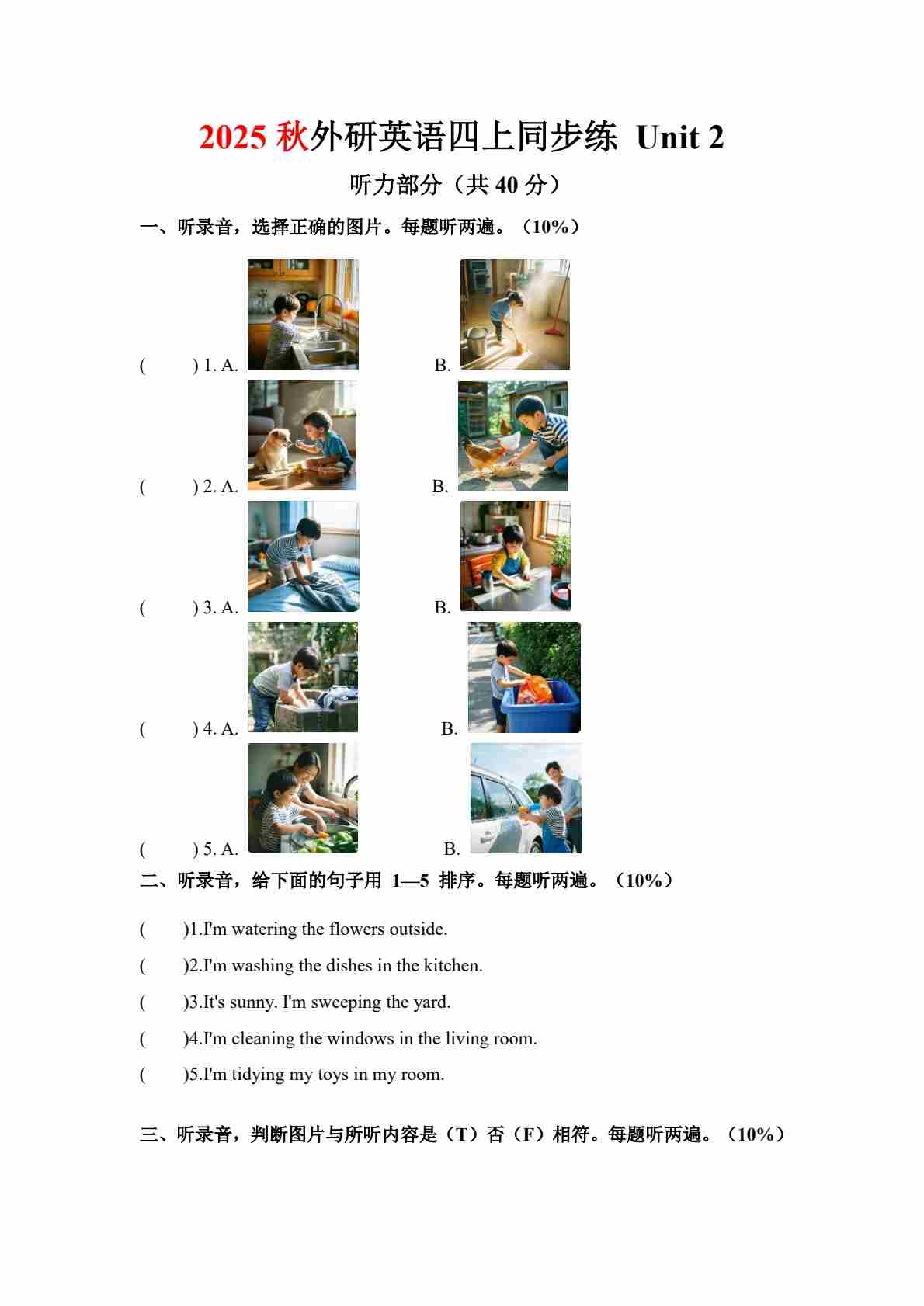 2025 秋外研英语四上同步练 Unit 2

听力部分（共 40 分）

一、听录音，选择正确的图片。每题听两遍。（10%）

( ) 1. A. B.

( ) 2. A. B.

( ) 3. A. B.

( ) 4. A. B.

( ) 5. A. B.

二、听录音，给下面的句子用 1—5 排序。每题听两遍。（10%）

( )1.I'm watering the flowers outside.

( )2.I'm washing the dishes in the kitchen.

( )3.It's sunny. I'm sweeping the yard.

( )4.I'm cleaning the windows in the living room.

( )5.I'm tidying my toys in my room.

三、听录音，判断图片与所听内容是（T）否（F）相符。每题听两遍。（10%）